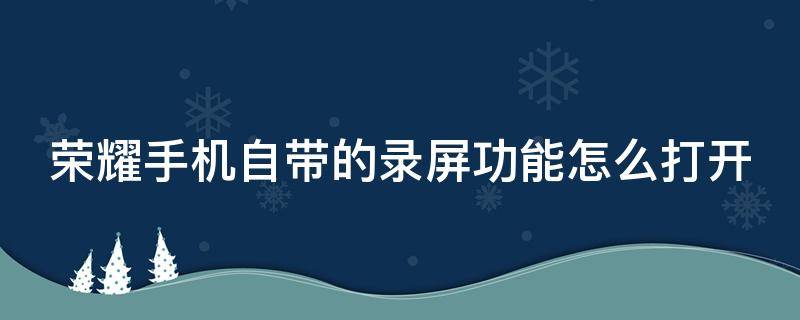 荣耀手机自带的录屏功能怎么打开